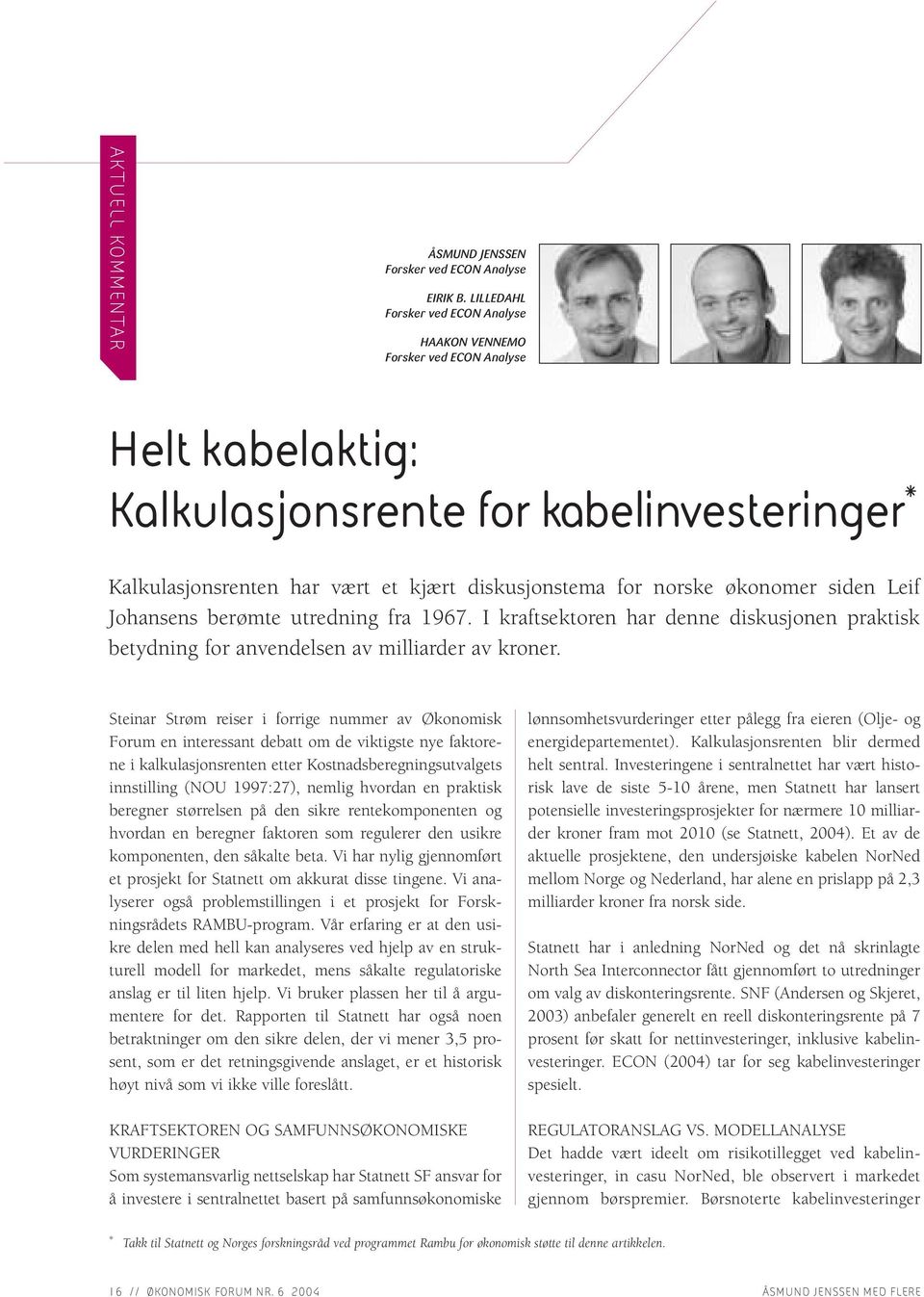 AKTUELL KOMMENTAR

ÅSMUND JENSSEN
Forsker ved ECON Analyse

EIRIK B. LILLEDAHL
Forsker ved ECON Analyse

HAAKON VENNEMO
Forsker ved ECON Analyse

Helt kabelaktig:
Kalkulasjonsrente for kabelinvesteringer*

Kalkulasjonsrenten har vært et kjært diskusjonstema for norske økonomer siden Leif Johansens berømte utredning fra 1967. I kraftsektoren har denne diskusjonen praktisk betydning for anvendelsen av milliarder av kroner.

Steinar Strøm reiser i forrige nummer av Økonomisk Forum en interessant debatt om de viktigste nye faktorene i kalkulasjonsrenten etter Kostnadsberegningsutvalgets innstilling (NOU 1997:27), nemlig hvordan en praktisk beregner størrelsen på den sikre rentekomponenten og hvordan en beregner faktoren som regulerer den usikre komponenten, den såkalte beta. Vi har nylig gjennomført et prosjekt for Statnett om akkurat disse tingene. Vi analyserer også problemstillingen i et prosjekt for Forskningsrådets RAMBU-program. Vår erfaring er at den usikre delen med hell kan analyseres ved hjelp av en strukturell modell for markedet, mens såkalte regulatoriske anslag er til liten hjelp. Vi bruker plassen her til å argumentere for det. Rapporten til Statnett har også noen betraktninger om den sikre delen, der vi mener 3,5 prosent, som er det retningsgivende anslaget, er et historisk høyt nivå som vi ikke ville foreslått.

KRAFTSEKTOREN OG SAMFUNNSØKONOMISKE VURDERINGER
Som systemansvarlig nettselskap har Statnett SF ansvar for å investere i sentralnettet basert på samfunnsøkonomiske

lønnsomhetsvurderinger etter pålegg fra eieren (Olje- og energidepartementet). Kalkulasjonsrenten blir dermed helt sentral. Investeringene i sentralnettet har vært historisk lave de siste 5-10 årene, men Statnett har lansert potensielle investeringsprosjekter for nærmere 10 milliarder kroner fram mot 2010 (se Statnett, 2004). Et av de aktuelle prosjektene, den undersjøiske kabelen NorNed mellom Norge og Nederland, har alene en prislapp på 2,3 milliarder kroner fra norsk side.

Statnett har i anledning NorNed og det nå skrinlagte North Sea Interconnector fått gjennomført to utredninger om valg av diskonteringsrente. SNF (Andersen og Skjeret, 2003) anbefaler generelt en reell diskonteringsrente på 7 prosent før skatt for nettinvesteringer, inklusive kabelinvesteringer. ECON (2004) tar for seg kabelinvesteringer spesielt.

REGULATORANSLAG VS. MODELLANALYSE
Det hadde vært ideelt om risikotillegget ved kabelinvesteringer, in casu NorNed, ble observert i markedet gjennom børspremier. Børsnoterte kabelinvesteringer

* Takk til Statnett og Norges forskningsråd ved programmet Rambu for økonomisk støtte til denne artikkelen.

16 // ØKONOMISK FORUM NR. 6 2004    ÅSMUND JENSSEN MED FLERE